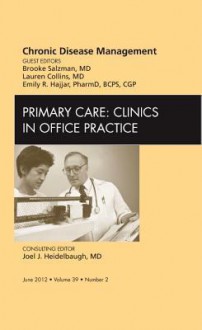 Chronic Disease Management
GUEST EDITORS
Brooke Salzman, MD
Lauren Collins, MD
Emily R. Hajjar, PharmD, BCPS, CGP

PRIMARY CARE: CLINICS IN OFFICE PRACTICE

CONSULTING EDITOR
Joel J. Heidelbaugh, MD

June 2012 • Volume 39 • Number 2